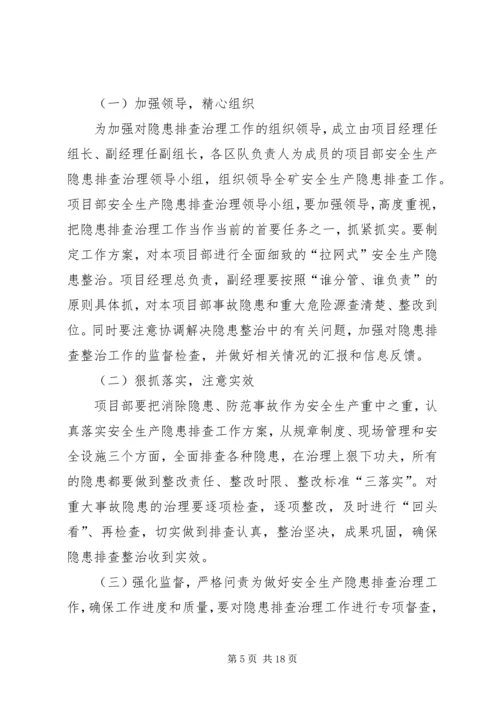 （一）加强领导，精心组织

为加强对隐患排查治理工作的组织领导，成立由项目经理任组长、副经理任副组长，各区队负责人为成员的项目部安全生产隐患排查治理领导小组，组织领导全矿安全生产隐患排查工作。项目部安全生产隐患排查治理领导小组，要加强领导，高度重视，把隐患排查治理工作当作当前的首要任务之一，抓紧抓实。要制定工作方案，对本项目部进行全面细致的“拉网式”安全生产隐患整治。项目经理总负责，副经理要按照“谁分管、谁负责”的原则具体抓，对本项目部事故隐患和重大危险源查清楚、整改到位。同时要注意协调解决隐患整治中的有关问题，加强对隐患排查整治工作的监督检查，并做好相关情况的汇报和信息反馈。

（二）狠抓落实，注意实效

项目部要把消除隐患、防范事故作为安全生产重中之重，认真落实安全生产隐患排查工作方案，从规章制度、现场管理和安全设施三个方面，全面排查各种隐患，在治理上狠下功夫，所有的隐患都要做到整改责任、整改时限、整改标准“三落实”。对重大事故隐患的治理要逐项检查，逐项整改，及时进行“回头看”、再检查，切实做到排查认真，整治坚决，成果巩固，确保隐患排查整治收到实效。

（三）强化监督，严格问责为做好安全生产隐患排查治理工作，确保工作进度和质量，要对隐患排查治理工作进行专项督查，

第 5 页 共 18 页